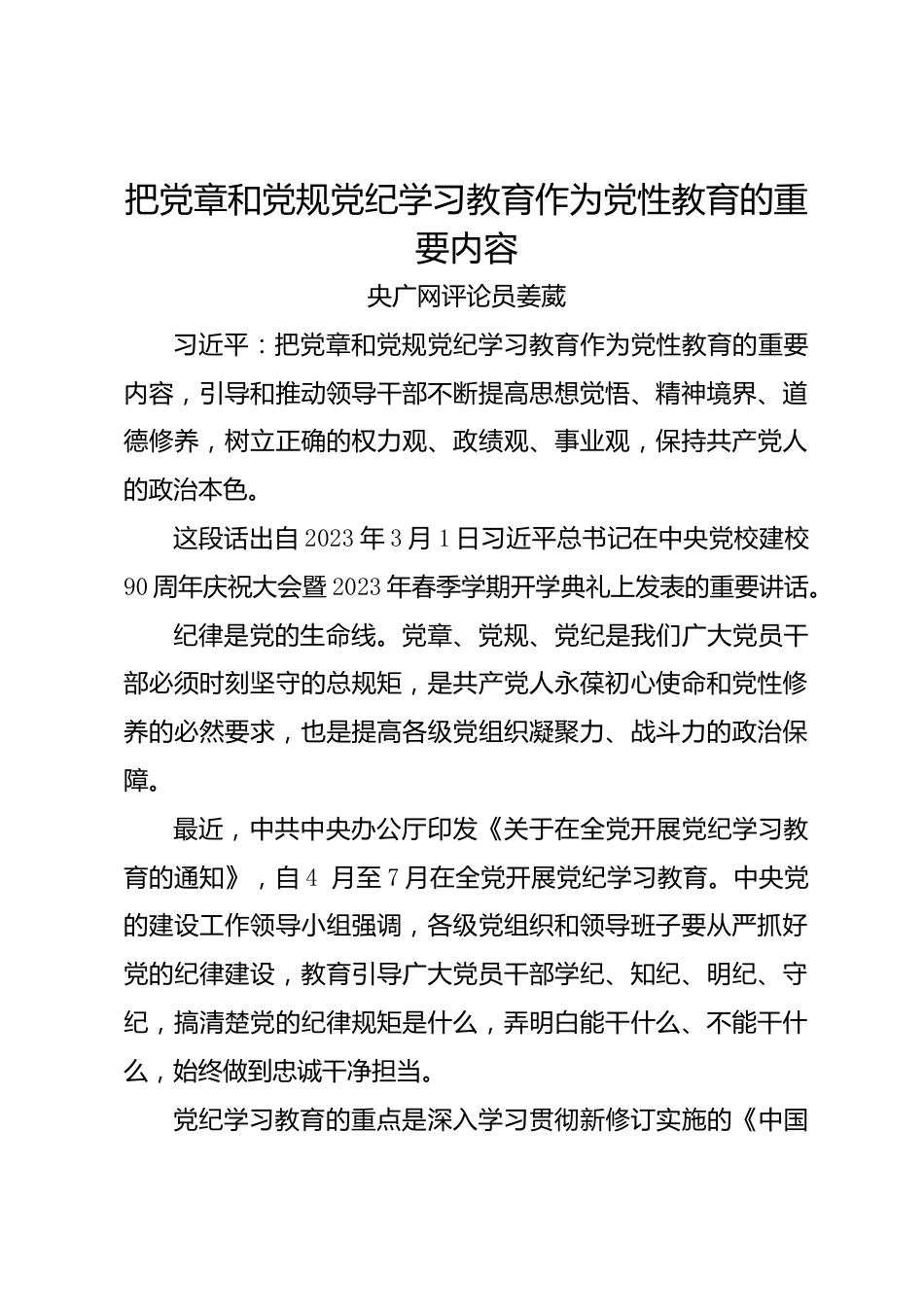 把党章和党规党纪学习教育作为党性教育的重要内容

央广网评论员姜葳

习近平：把党章和党规党纪学习教育作为党性教育的重要内容，引导和推动领导干部不断提高思想觉悟、精神境界、道德修养，树立正确的权力观、政绩观、事业观，保持共产党人的政治本色。

这段话出自2023年3月1日习近平总书记在中央党校建校90周年庆祝大会暨2023年春季学期开学典礼上发表的重要讲话。

纪律是党的生命线。党章、党规、党纪是我们广大党员干部必须时刻坚守的总规矩，是共产党人永葆初心使命和党性修养的必然要求，也是提高各级党组织凝聚力、战斗力的政治保障。

最近，中共中央办公厅印发《关于在全党开展党纪学习教育的通知》，自4 月至7月在全党开展党纪学习教育。中央党的建设工作领导小组强调，各级党组织和领导班子要从严抓好党的纪律建设，教育引导广大党员干部学纪、知纪、明纪、守纪，搞清楚党的纪律规矩是什么，弄明白能干什么、不能干什么，始终做到忠诚干净担当。

党纪学习教育的重点是深入学习贯彻新修订实施的《中国